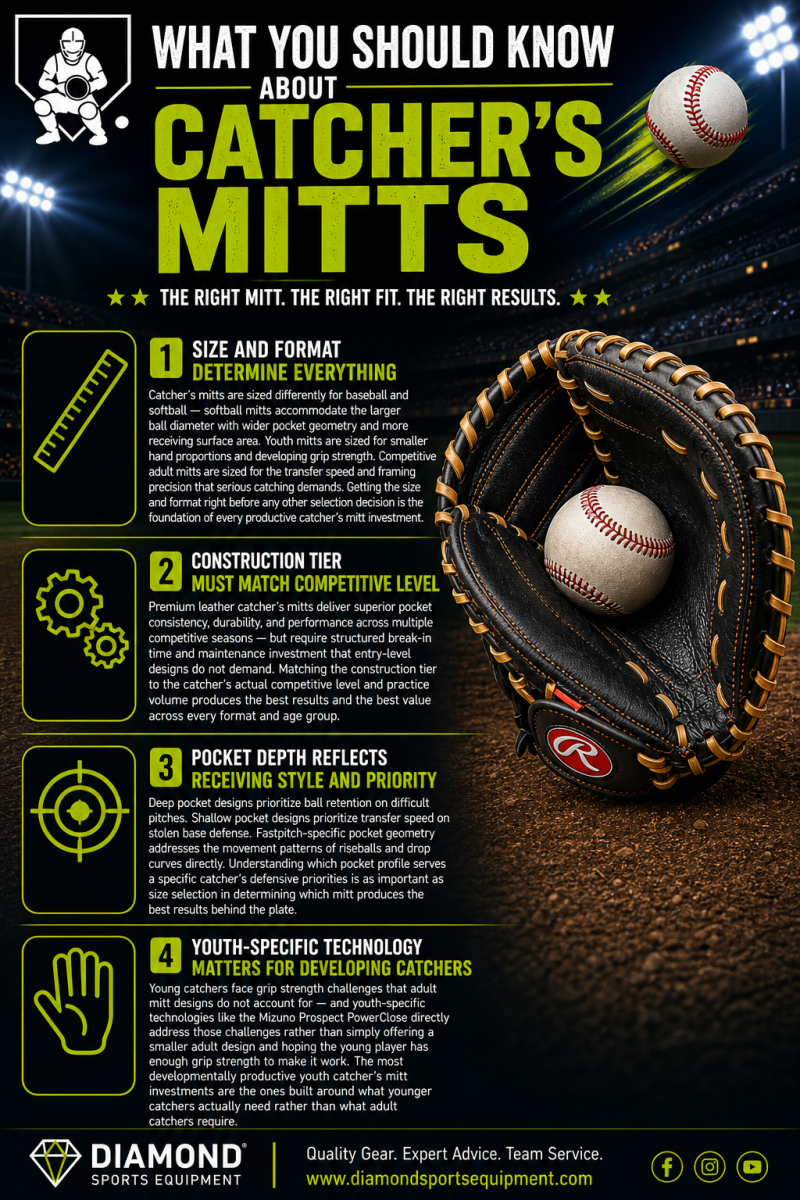 WHAT YOU SHOULD KNOW ABOUT CATCHER'S MITTS

★★ THE RIGHT MITT. THE RIGHT FIT. THE RIGHT RESULTS. ★★

1 SIZE AND FORMAT DETERMINE EVERYTHING

Catcher's mitts are sized differently for baseball and softball — softball mitts accommodate the larger ball diameter with wider pocket geometry and more receiving surface area. Youth mitts are sized for smaller hand proportions and developing grip strength. Competitive adult mitts are sized for the transfer speed and framing precision that serious catching demands. Getting the size and format right before any other selection decision is the foundation of every productive catcher's mitt investment.

2 CONSTRUCTION TIER MUST MATCH COMPETITIVE LEVEL

Premium leather catcher's mitts deliver superior pocket consistency, durability, and performance across multiple competitive seasons — but require structured break-in time and maintenance investment that entry-level designs do not demand. Matching the construction tier to the catcher's actual competitive level and practice volume produces the best results and the best value across every format and age group.

3 POCKET DEPTH REFLECTS RECEIVING STYLE AND PRIORITY

Deep pocket designs prioritize ball retention on difficult pitches. Shallow pocket designs prioritize transfer speed on stolen base defense. Fastpitch-specific pocket geometry addresses the movement patterns of riseballs and drop curves directly. Understanding which pocket profile serves a specific catcher's defensive priorities is as important as size selection in determining which mitt produces the best results behind the plate.

4 YOUTH-SPECIFIC TECHNOLOGY MATTERS FOR DEVELOPING CATCHERS

Young catchers face grip strength challenges that adult mitt designs do not account for — and youth-specific technologies like the Mizuno Prospect PowerClose directly address those challenges rather than simply offering a smaller adult design and hoping the young player has enough grip strength to make it work. The most developmentally productive youth catcher's mitt investments are the ones built around what younger catchers actually need rather than what adult catchers require.

R

DIAMOND SPORTS EQUIPMENT

Quality Gear. Expert Advice. Team Service.
www.diamondsportsequipment.com